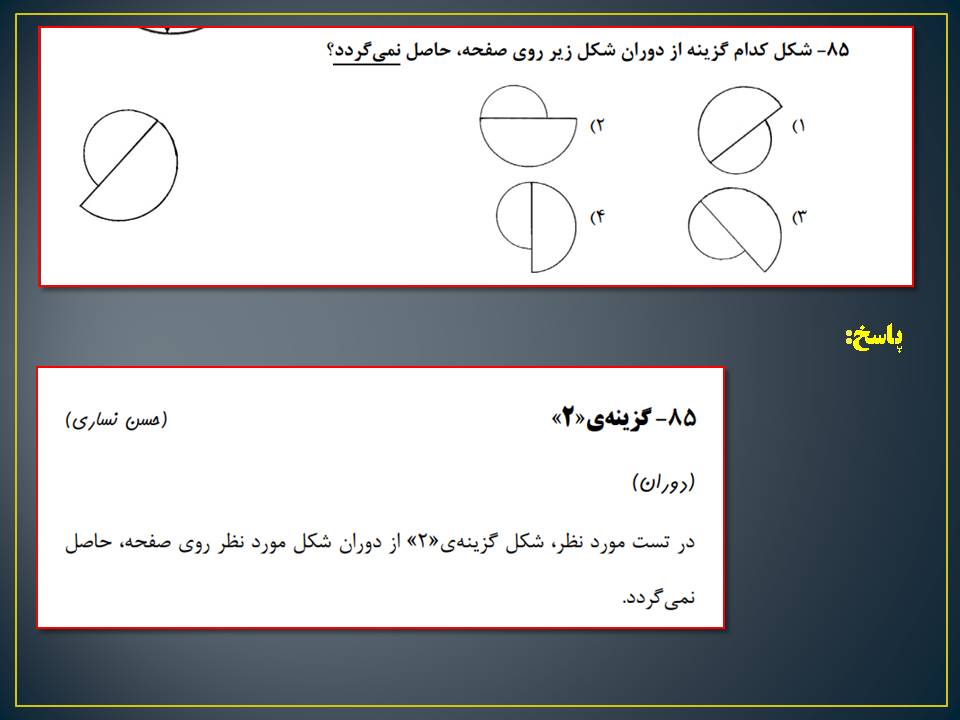 ۸۵- شکل کدام گزینه از دوران شکل زیر روی صفحه، حاصل نمی‌گردد؟

۱)
۲)
۳)
۴)

پاسخ:

۸۵- گزینه‌ی «۲»
(حسن نساری)

(دوران)

در تست مورد نظر، شکل گزینه‌ی «۲» از دوران شکل مورد نظر روی صفحه، حاصل نمی‌گردد.